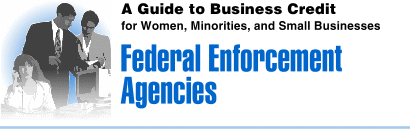 A Guide to Business Credit
for Women, Minorities, and Small Businesses

Federal Enforcement Agencies